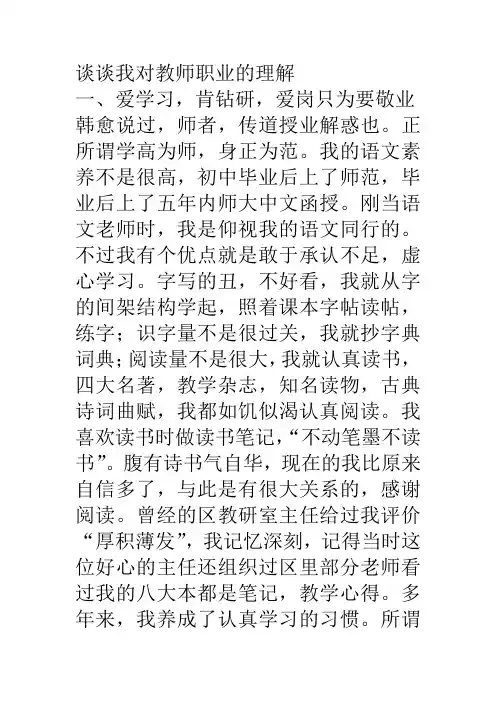 谈谈我对教师职业的理解

一、爱学习，肯钻研，爱岗只为要敬业

韩愈说过，师者，传道授业解惑也。正所谓学高为师，身正为范。我的语文素养不是很高，初中毕业后上了师范，毕业后上了五年内师大中文函授。刚当语文老师时，我是仰视我的语文同行的。不过我有个优点就是敢于承认不足，虚心学习。字写的丑，不好看，我就从字的间架结构学起，照着课本字帖读帖，练字；识字量不是很过关，我就抄字典词典；阅读量不是很大，我就认真读书，四大名著，教学杂志，知名读物，古典诗词曲赋，我都如饥似渴认真阅读。我喜欢读书时做读书笔记，“不动笔墨不读书”。腹有诗书气自华，现在的我比原来自信多了，与此是有很大关系的，感谢阅读。曾经的区教研室主任给过我评价“厚积薄发”，我记忆深刻，记得当时这位好心的主任还组织过区里部分老师看过我的八大本都是笔记，教学心得。多年来，我养成了认真学习的习惯。所谓